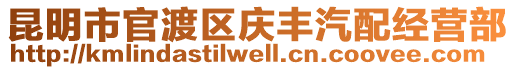 昆明市官渡区庆丰汽配经营部
http://kmlindastilwell.cn.coovee.com